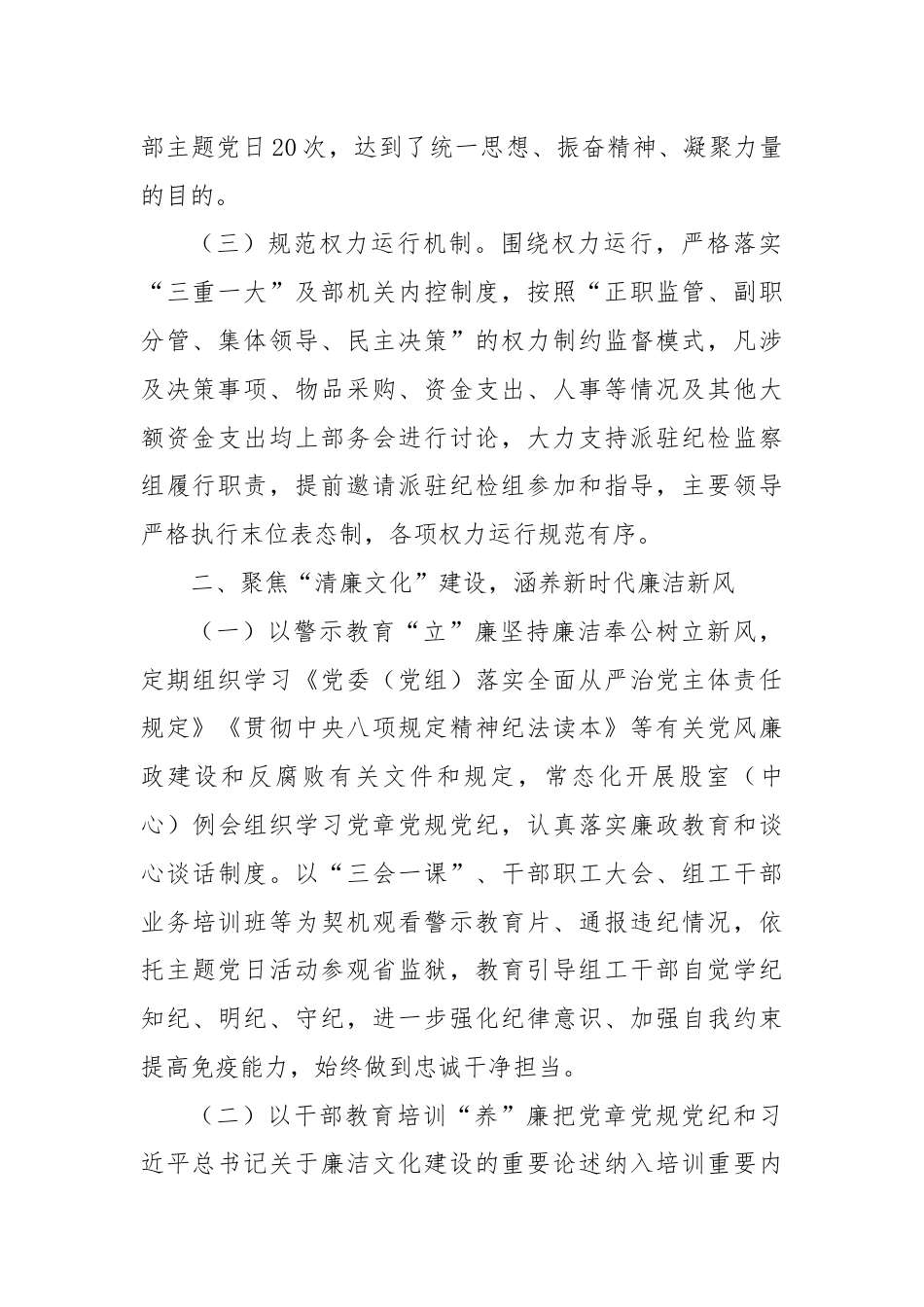 部主题党日20次，达到了统一思想、振奋精神、凝聚力量的目的。

（三）规范权力运行机制。围绕权力运行，严格落实“三重一大”及部机关内控制度，按照“正职监管、副职分管、集体领导、民主决策”的权力制约监督模式，凡涉及决策事项、物品采购、资金支出、人事等情况及其他大额资金支出均上部务会进行讨论，大力支持派驻纪检监察组履行职责，提前邀请派驻纪检组参加和指导，主要领导严格执行末位表态制，各项权力运行规范有序。

二、聚焦“清廉文化”建设，涵养新时代廉洁新风

（一）以警示教育“立”廉坚持廉洁奉公树立新风，定期组织学习《党委（党组）落实全面从严治党主体责任规定》《贯彻中央八项规定精神纪法读本》等有关党风廉政建设和反腐败有关文件和规定，常态化开展股室（中心）例会组织学习党章党规党纪，认真落实廉政教育和谈心谈话制度。以“三会一课”、干部职工大会、组工干部业务培训班等为契机观看警示教育片、通报违纪情况，依托主题党日活动参观省监狱，教育引导组工干部自觉学纪知纪、明纪、守纪，进一步强化纪律意识、加强自我约束提高免疫能力，始终做到忠诚干净担当。

（二）以干部教育培训“养”廉把党章党规党纪和习近平总书记关于廉洁文化建设的重要论述纳入培训重要内